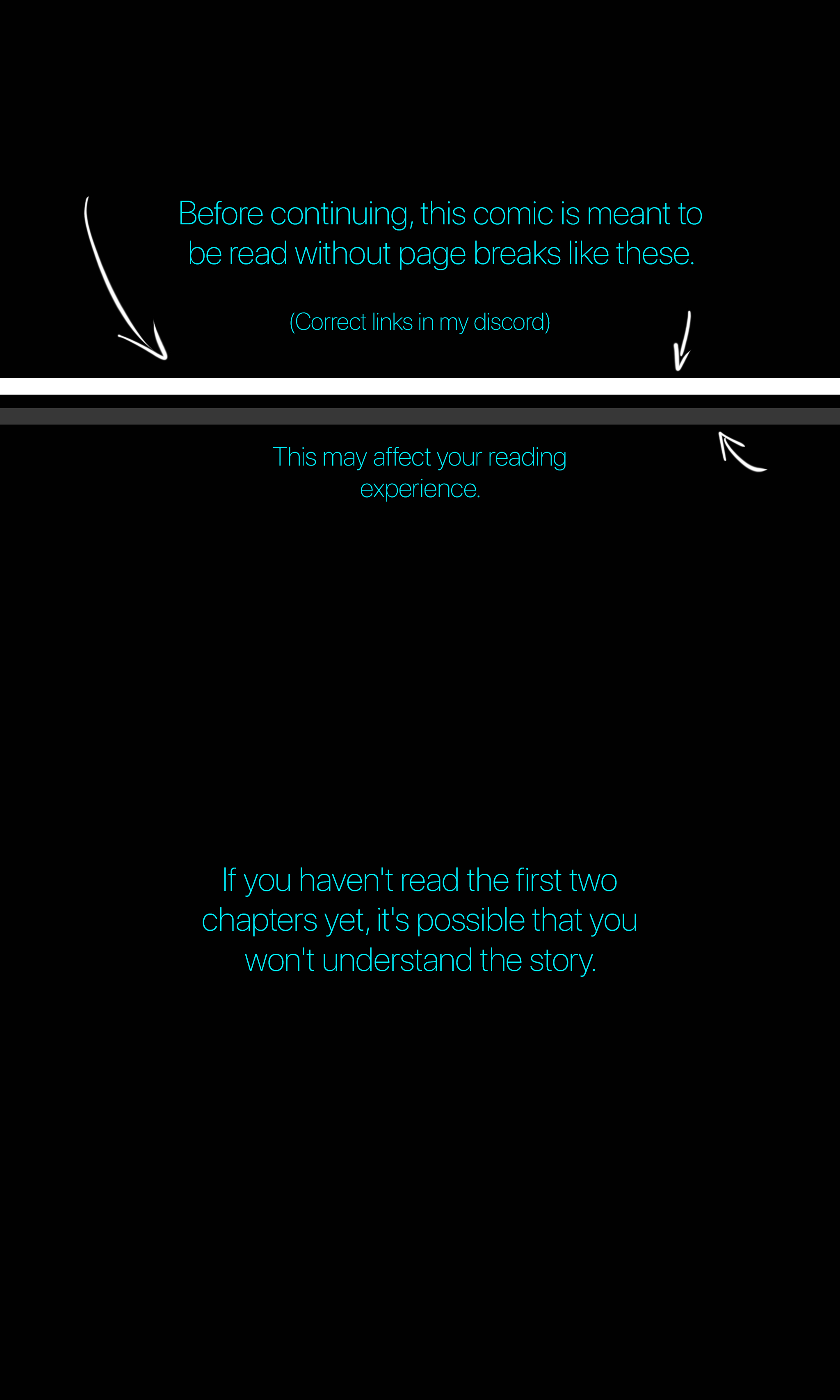 Before continuing, this comic is meant to be read without page breaks like these.

(Correct links in my discord)

This may affect your reading experience.

If you haven't read the first two chapters yet, it's possible that you won't understand the story.